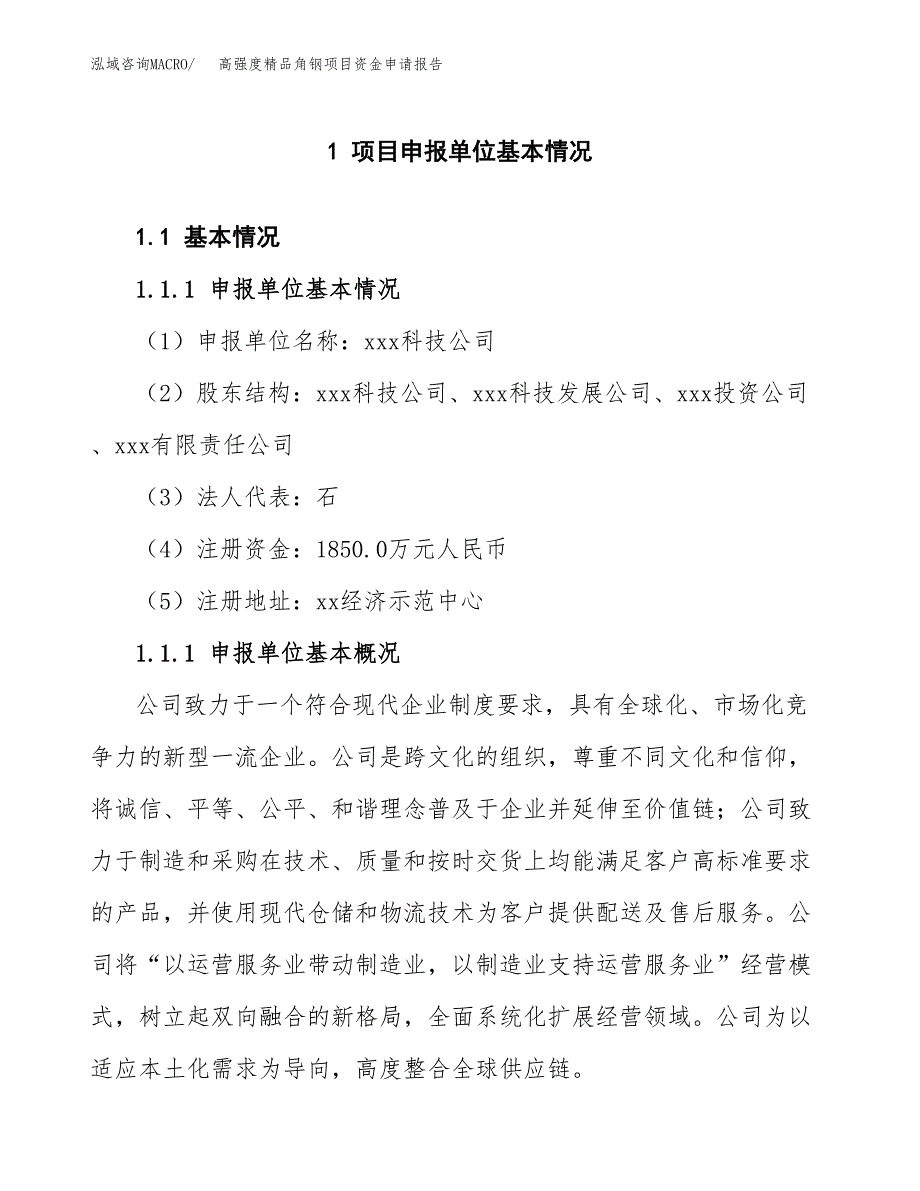 泓域咨询MACRO/　高强度精品角钢项目资金申请报告

1 项目申报单位基本情况

1.1 基本情况

1.1.1 申报单位基本情况

（1）申报单位名称：xxx科技公司

（2）股东结构：xxx科技公司、xxx科技发展公司、xxx投资公司、xxx有限责任公司

（3）法人代表：石

（4）注册资金：1850.0万元人民币

（5）注册地址：xx经济示范中心

1.1.1 申报单位基本概况

公司致力于一个符合现代企业制度要求，具有全球化、市场化竞争力的新型一流企业。公司是跨文化的组织，尊重不同文化和信仰，将诚信、平等、公平、和谐理念普及于企业并延伸至价值链；公司致力于制造和采购在技术、质量和按时交货上均能满足客户高标准要求的产品，并使用现代仓储和物流技术为客户提供配送及售后服务。公司将“以运营服务业带动制造业，以制造业支持运营服务业”经营模式，树立起双向融合的新格局，全面系统化扩展经营领域。公司为以适应本土化需求为导向，高度整合全球供应链。